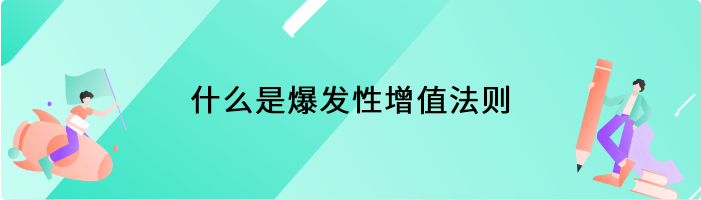 什么是爆发性增值法则